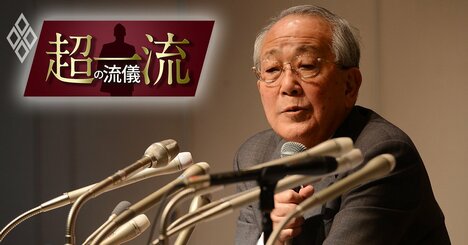 超一流の流儀